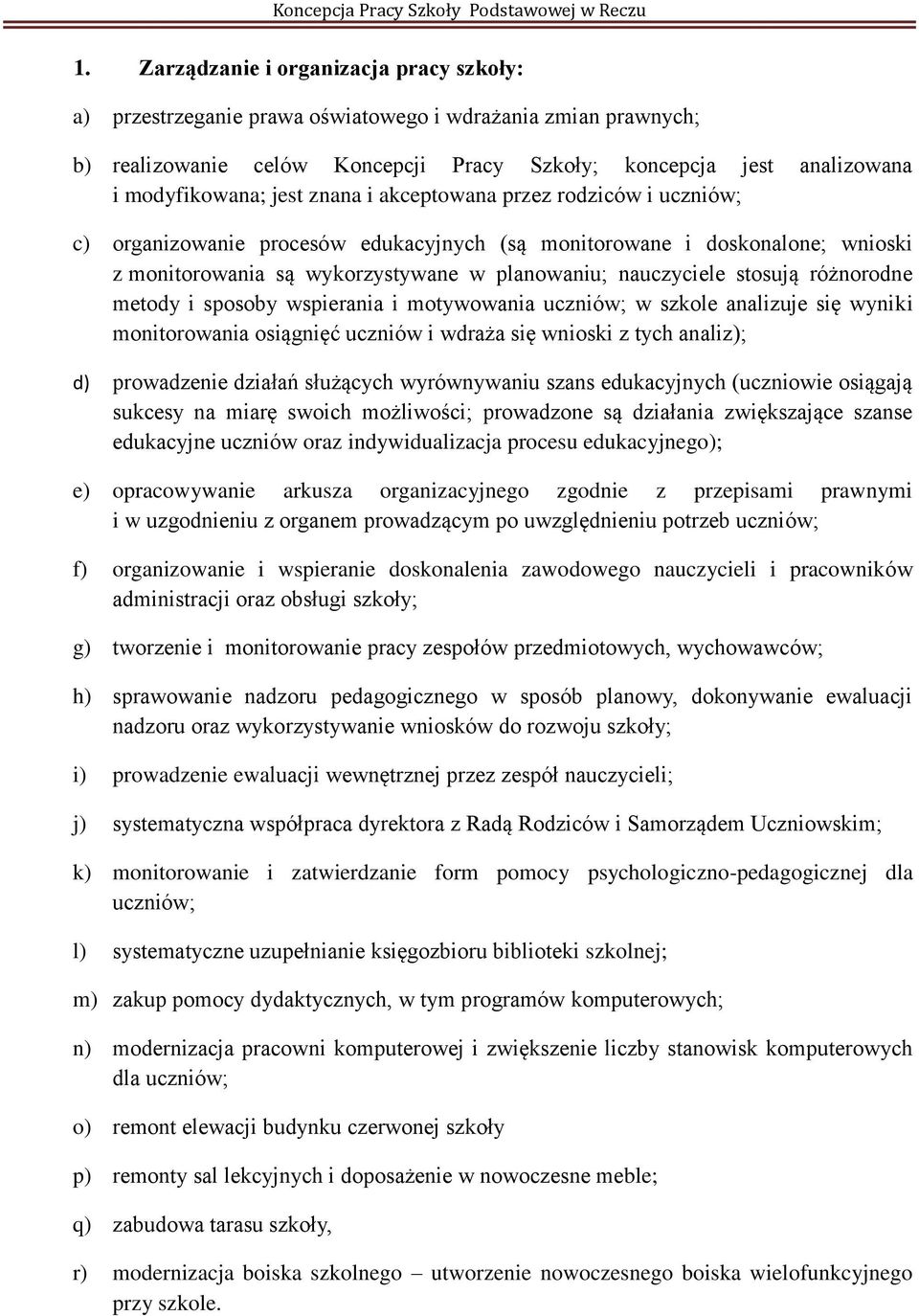 Koncepcja Pracy Szkoły Podstawowej w Reczu

1. Zarządzanie i organizacja pracy szkoły:

a) przestrzeganie prawa oświatowego i wdrażania zmian prawnych;

b) realizowanie celów Koncepcji Pracy Szkoły; koncepcja jest analizowana i modyfikowana; jest znana i akceptowana przez rodziców i uczniów;

c) organizowanie procesów edukacyjnych (są monitorowane i doskonalone; wnioski z monitorowania są wykorzystywane w planowaniu; nauczyciele stosują różnorodne metody i sposoby wspierania i motywowania uczniów; w szkole analizuje się wyniki monitorowania osiągnięć uczniów i wdraża się wnioski z tych analiz);

d) prowadzenie działań służących wyrównywaniu szans edukacyjnych (uczniowie osiągają sukcesy na miarę swoich możliwości; prowadzone są działania zwiększające szanse edukacyjne uczniów oraz indywidualizacja procesu edukacyjnego);

e) opracowywanie arkusza organizacyjnego zgodnie z przepisami prawnymi i w uzgodnieniu z organem prowadzącym po uwzględnieniu potrzeb uczniów;

f) organizowanie i wspieranie doskonalenia zawodowego nauczycieli i pracowników administracji oraz obsługi szkoły;

g) tworzenie i monitorowanie pracy zespołów przedmiotowych, wychowawców;

h) sprawowanie nadzoru pedagogicznego w sposób planowy, dokonywanie ewaluacji nadzoru oraz wykorzystywanie wniosków do rozwoju szkoły;

i) prowadzenie ewaluacji wewnętrznej przez zespół nauczycieli;

j) systematyczna współpraca dyrektora z Radą Rodziców i Samorządem Uczniowskim;

k) monitorowanie i zatwierdzanie form pomocy psychologiczno-pedagogicznej dla uczniów;

l) systematyczne uzupełnianie księgozbioru biblioteki szkolnej;

m) zakup pomocy dydaktycznych, w tym programów komputerowych;

n) modernizacja pracowni komputerowej i zwiększenie liczby stanowisk komputerowych dla uczniów;

o) remont elewacji budynku czerwonej szkoły

p) remonty sal lekcyjnych i doposażenie w nowoczesne meble;

q) zabudowa tarasu szkoły,

r) modernizacja boiska szkolnego – utworzenie nowoczesnego boiska wielofunkcyjnego przy szkole.